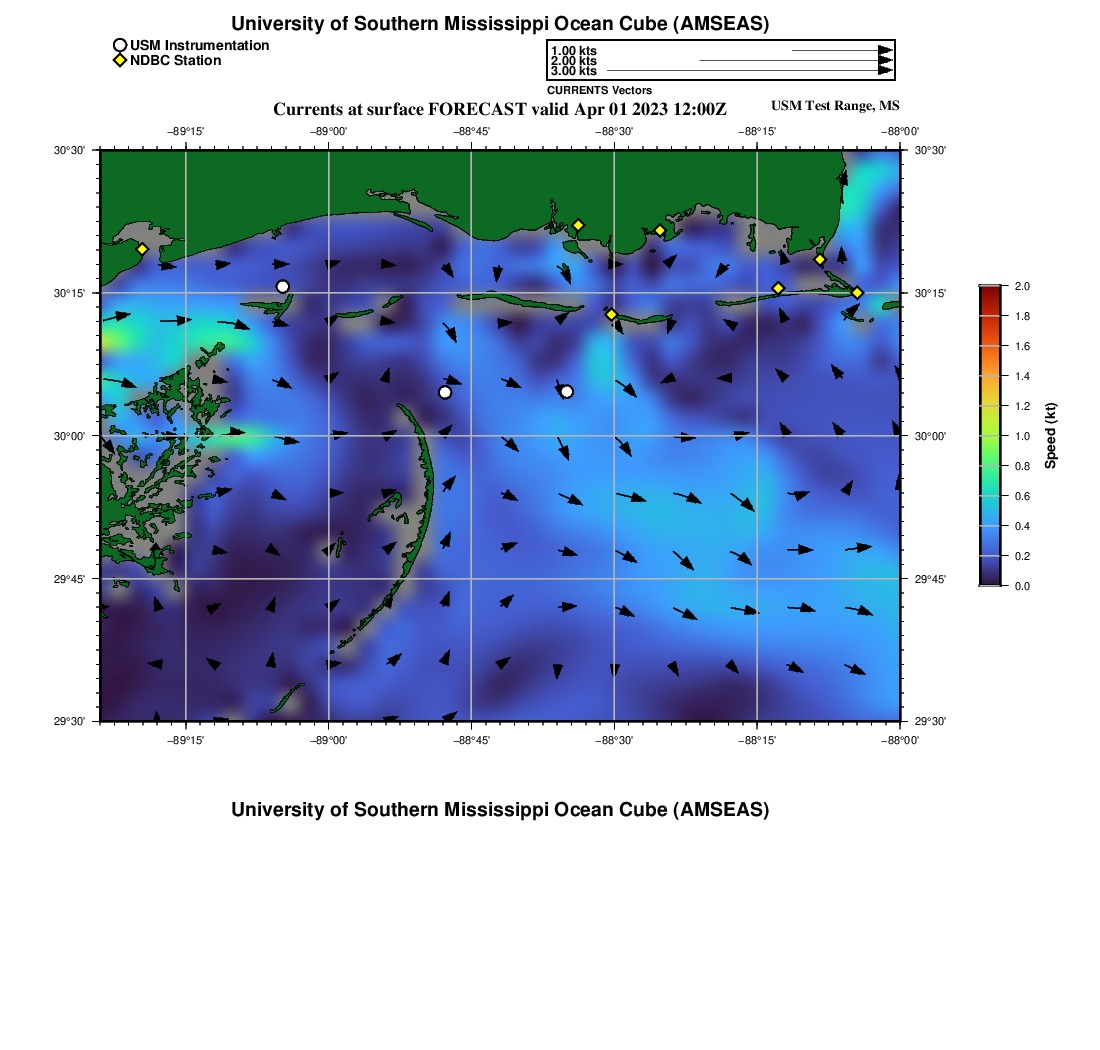 University of Southern Mississippi Ocean Cube (AMSEAS)

USM Instrumentation
NDBC Station

1.00 kts
2.00 kts
3.00 kts
CURRENTS Vectors

Currents at surface FORECAST valid Apr 01 2023 12:00Z

USM Test Range, MS

−89°15' −89°00' −88°45' −88°30' −88°15' −88°00'

30°30' 30°15' 30°00' 29°45' 29°30'

30°30' 30°15' 30°00' 29°45' 29°30'

−89°15' −89°00' −88°45' −88°30' −88°15' −88°00'

2.0
1.8
1.6
1.4
1.2
1.0
0.8
0.6
0.4
0.2
0.0
Speed (kt)

University of Southern Mississippi Ocean Cube (AMSEAS)